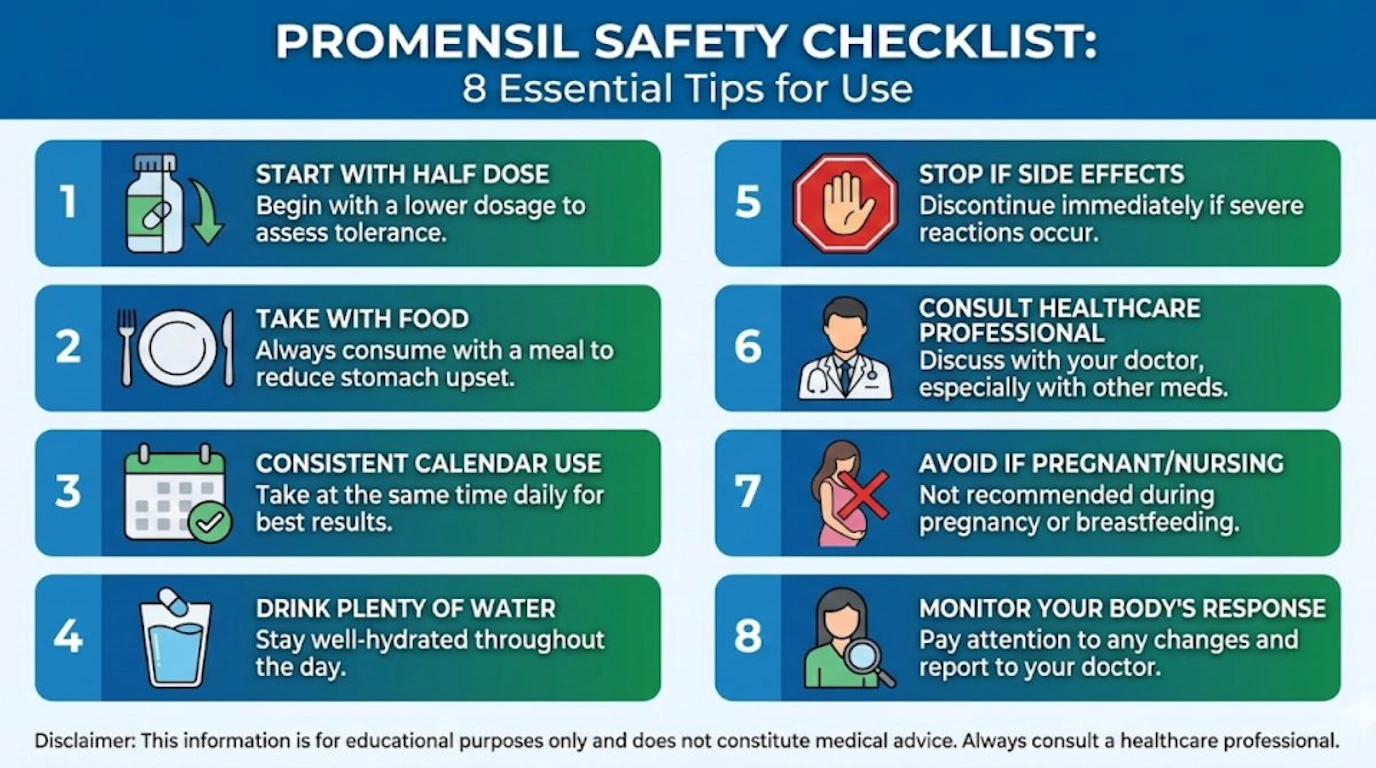 PROMENSIL SAFETY CHECKLIST:
8 Essential Tips for Use

1
START WITH HALF DOSE
Begin with a lower dosage to assess tolerance.

2
TAKE WITH FOOD
Always consume with a meal to reduce stomach upset.

3
CONSISTENT CALENDAR USE
Take at the same time daily for best results.

4
DRINK PLENTY OF WATER
Stay well-hydrated throughout the day.

5
STOP IF SIDE EFFECTS
Discontinue immediately if severe reactions occur.

6
CONSULT HEALTHCARE PROFESSIONAL
Discuss with your doctor, especially with other meds.

7
AVOID IF PREGNANT/NURSING
Not recommended during pregnancy or breastfeeding.

8
MONITOR YOUR BODY'S RESPONSE
Pay attention to any changes and report to your doctor.

Disclaimer: This information is for educational purposes only and does not constitute medical advice. Always consult a healthcare professional.